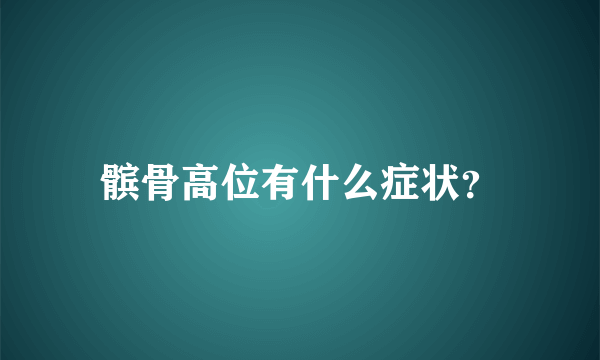 髌骨高位有什么症状?